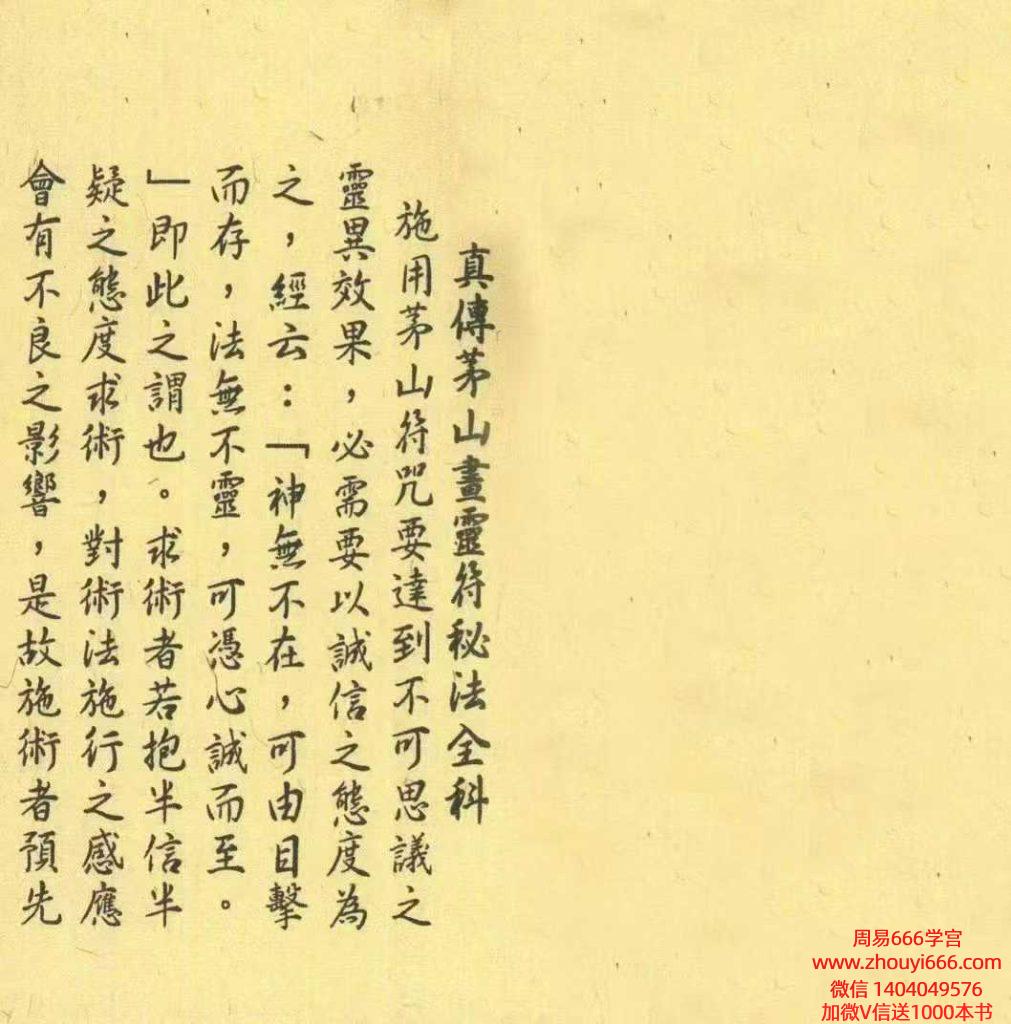 真傳茅山畫靈符秘法全科

施用茅山符咒要達到不可思議之靈異效果，必需要以誠信之態度為之，經云：「神無不在，可由目擊而存，法無不靈，可憑心誠而至。」即此之謂也。求術者若抱半信半疑之態度求術，對術法施行之感應會有不良之影響，是故施術者預先

周易666学宫
www.zhouyi666.com
微信 1404049576
加微V信送1000本书